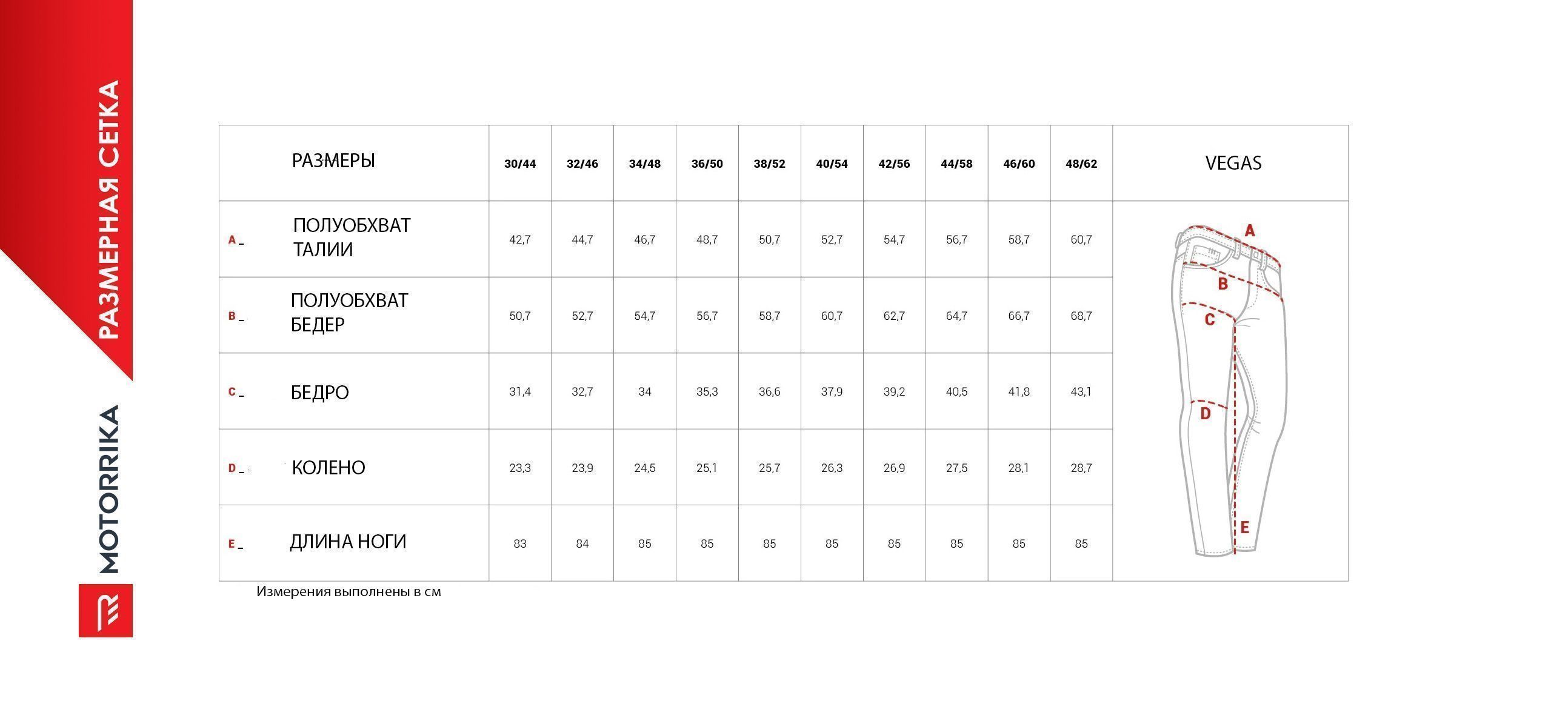 РАЗМЕРНАЯ СЕТКА

MOTORRIKA

| РАЗМЕРЫ | 30/44 | 32/46 | 34/48 | 36/50 | 38/52 | 40/54 | 42/56 | 44/58 | 46/60 | 48/62 | VEGAS |
|---|---|---|---|---|---|---|---|---|---|---|---|
| A _ ПОЛУОБХВАТ ТАЛИИ | 42,7 | 44,7 | 46,7 | 48,7 | 50,7 | 52,7 | 54,7 | 56,7 | 58,7 | 60,7 | A B C D E |
| B _ ПОЛУОБХВАТ БЕДЕР | 50,7 | 52,7 | 54,7 | 56,7 | 58,7 | 60,7 | 62,7 | 64,7 | 66,7 | 68,7 | |
| C _ БЕДРО | 31,4 | 32,7 | 34 | 35,3 | 36,6 | 37,9 | 39,2 | 40,5 | 41,8 | 43,1 | |
| D _ КОЛЕНО | 23,3 | 23,9 | 24,5 | 25,1 | 25,7 | 26,3 | 26,9 | 27,5 | 28,1 | 28,7 | |
| E _ ДЛИНА НОГИ | 83 | 84 | 85 | 85 | 85 | 85 | 85 | 85 | 85 | 85 | |

Измерения выполнены в см